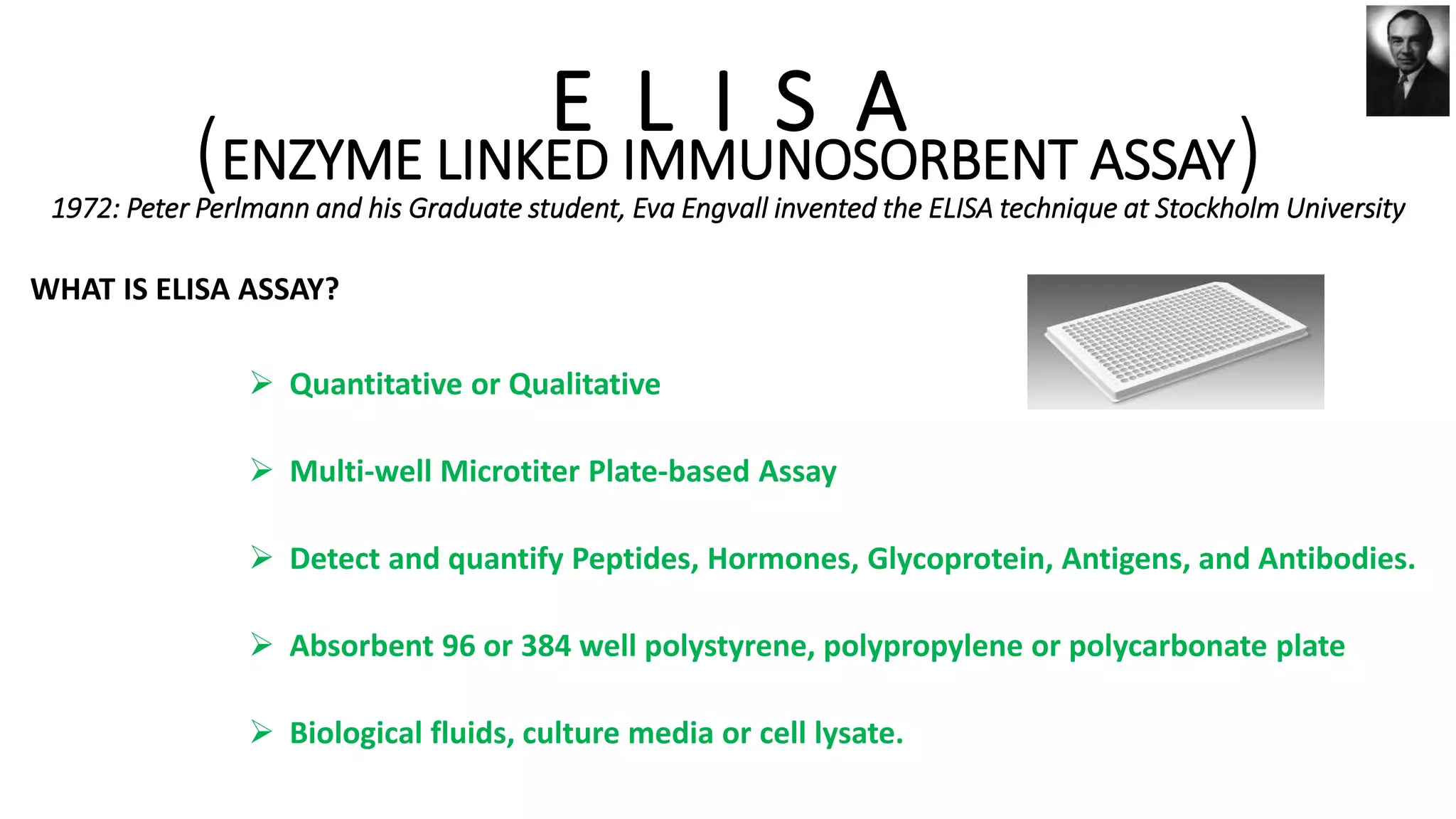 E L I S A
(ENZYME LINKED IMMUNOSORBENT ASSAY)
1972: Peter Perlmann and his Graduate student, Eva Engvall invented the ELISA technique at Stockholm University

WHAT IS ELISA ASSAY?

➢ Quantitative or Qualitative

➢ Multi-well Microtiter Plate-based Assay

➢ Detect and quantify Peptides, Hormones, Glycoprotein, Antigens, and Antibodies.

➢ Absorbent 96 or 384 well polystyrene, polypropylene or polycarbonate plate

➢ Biological fluids, culture media or cell lysate.